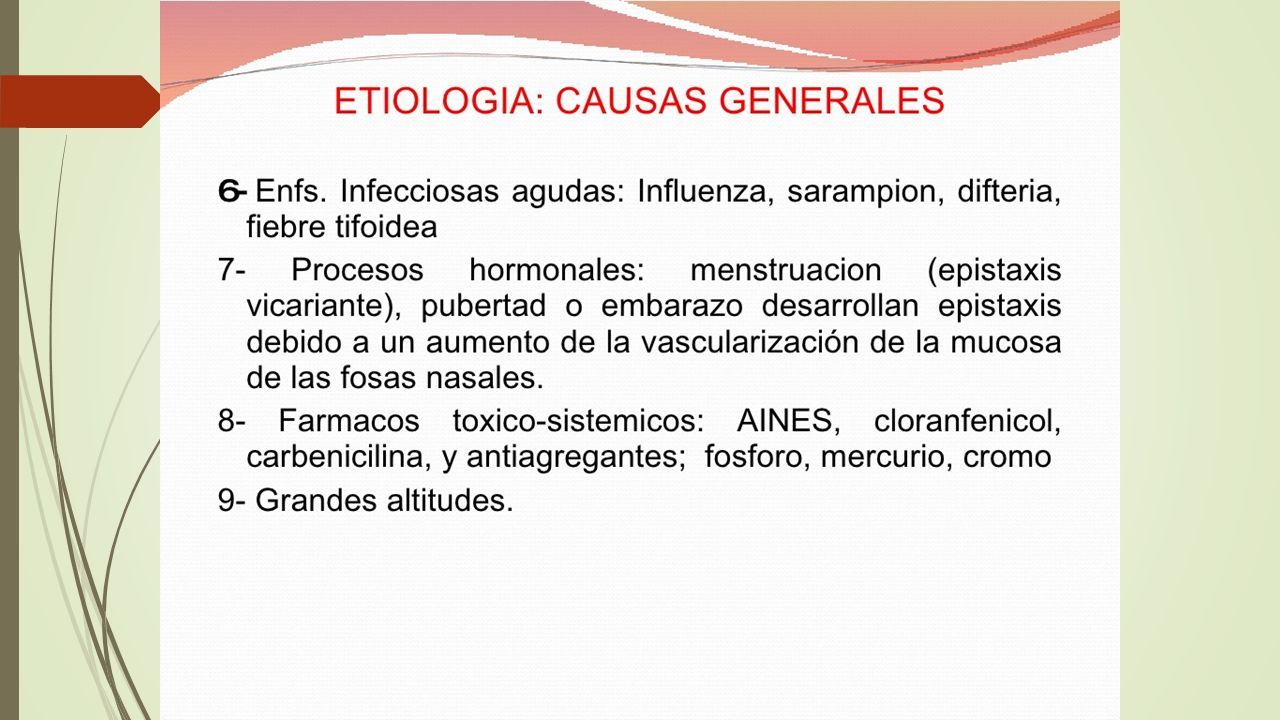 ETIOLOGIA: CAUSAS GENERALES

6- Enfs. Infecciosas agudas: Influenza, sarampion, difteria, fiebre tifoidea

7- Procesos hormonales: menstruacion (epistaxis vicariante), pubertad o embarazo desarrollan epistaxis debido a un aumento de la vascularización de la mucosa de las fosas nasales.

8- Farmacos toxico-sistemicos: AINES, cloranfenicol, carbenicilina, y antiagregantes; fosforo, mercurio, cromo

9- Grandes altitudes.